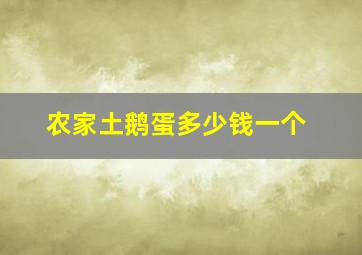 农家土鹅蛋多少钱一个